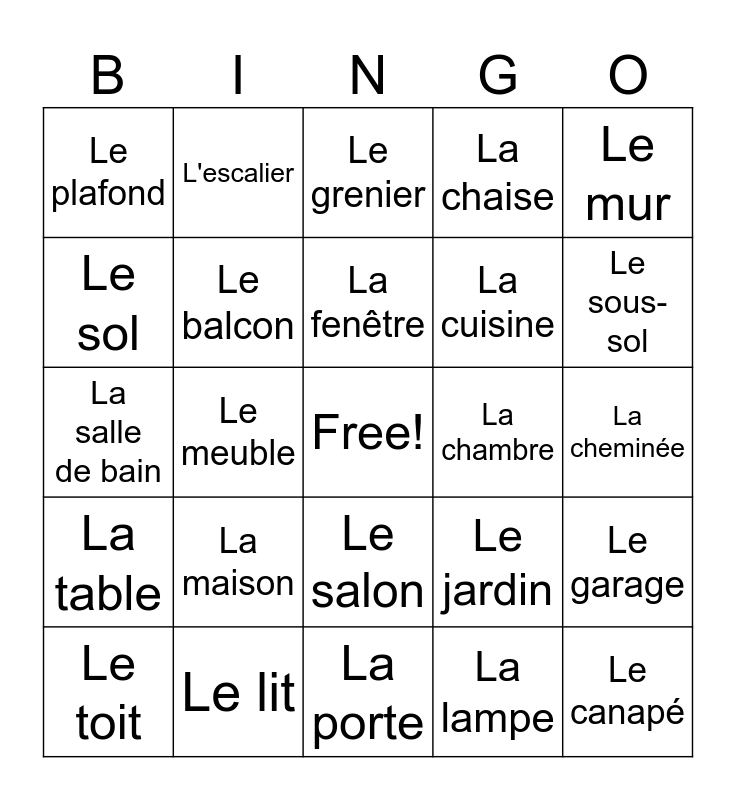 | B | I | N | G | O |
|---|---|---|---|---|
| Le plafond | L'escalier | Le grenier | La chaise | Le mur |
| Le sol | Le balcon | La fenêtre | La cuisine | Le sous-sol |
| La salle de bain | Le meuble | Free! | La chambre | La cheminée |
| La table | La maison | Le salon | Le jardin | Le garage |
| Le toit | Le lit | La porte | La lampe | Le canapé |